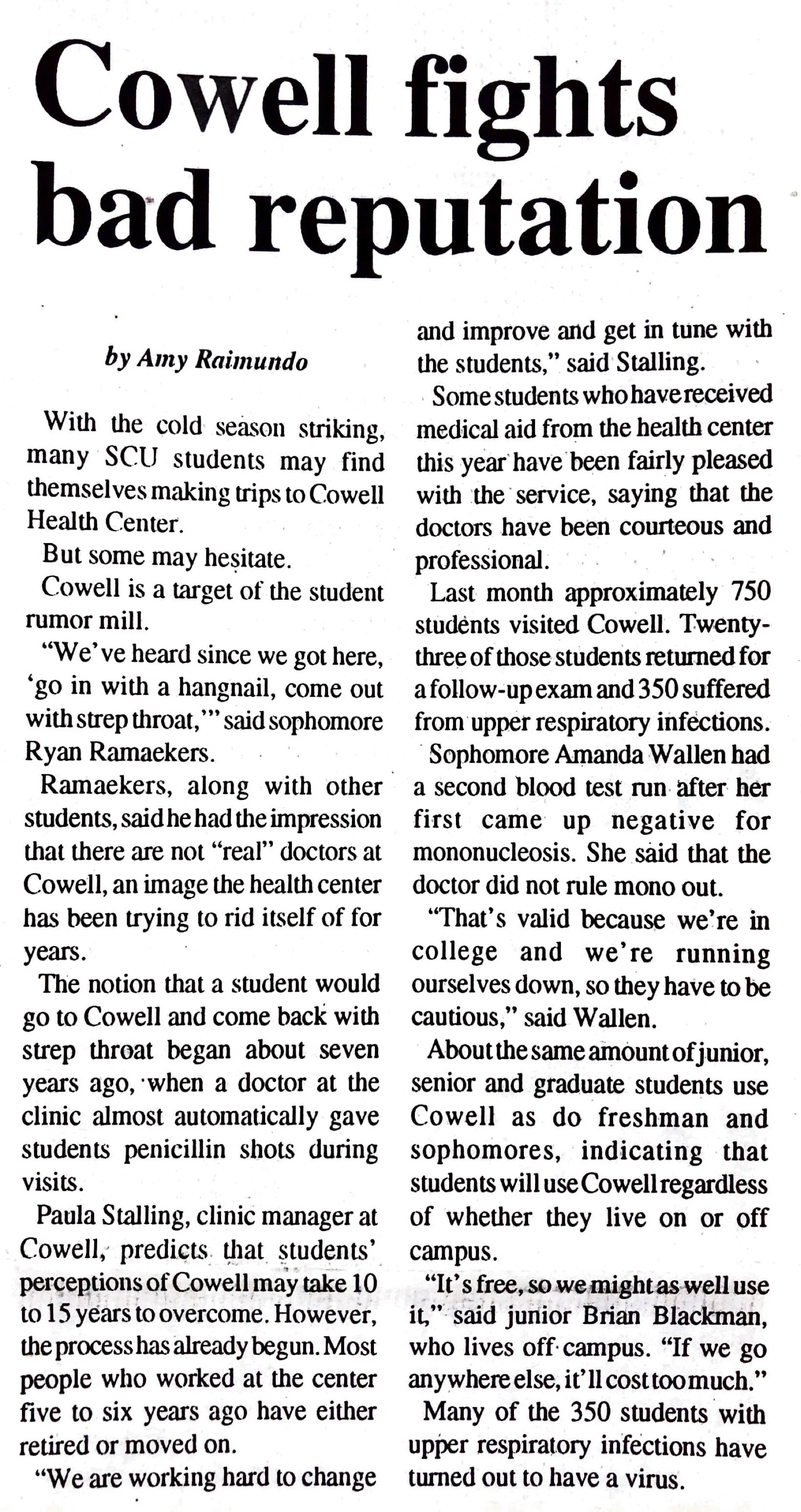 Cowell fights bad reputation

by Amy Raimundo

With the cold season striking, many SCU students may find themselves making trips to Cowell Health Center.

But some may hesitate.

Cowell is a target of the student rumor mill.

"We've heard since we got here, 'go in with a hangnail, come out with strep throat,'" said sophomore Ryan Ramaekers.

Ramaekers, along with other students, said he had the impression that there are not "real" doctors at Cowell, an image the health center has been trying to rid itself of for years.

The notion that a student would go to Cowell and come back with strep throat began about seven years ago, when a doctor at the clinic almost automatically gave students penicillin shots during visits.

Paula Stalling, clinic manager at Cowell, predicts that students' perceptions of Cowell may take 10 to 15 years to overcome. However, the process has already begun. Most people who worked at the center five to six years ago have either retired or moved on.

"We are working hard to change and improve and get in tune with the students," said Stalling.

Some students who have received medical aid from the health center this year have been fairly pleased with the service, saying that the doctors have been courteous and professional.

Last month approximately 750 students visited Cowell. Twenty-three of those students returned for a follow-up exam and 350 suffered from upper respiratory infections.

Sophomore Amanda Wallen had a second blood test run after her first came up negative for mononucleosis. She said that the doctor did not rule mono out.

"That's valid because we're in college and we're running ourselves down, so they have to be cautious," said Wallen.

About the same amount of junior, senior and graduate students use Cowell as do freshman and sophomores, indicating that students will use Cowell regardless of whether they live on or off campus.

"It's free, so we might as well use it," said junior Brian Blackman, who lives off campus. "If we go anywhere else, it'll cost too much."

Many of the 350 students with upper respiratory infections have turned out to have a virus.